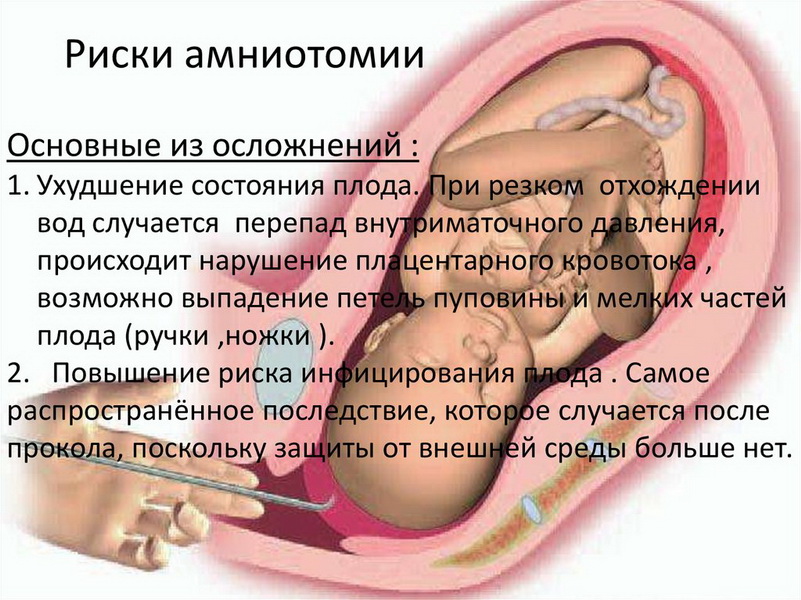 Риски амниотомии

Основные из осложнений :

1. Ухудшение состояния плода. При резком отхождении вод случается перепад внутриматочного давления, происходит нарушение плацентарного кровотока , возможно выпадение петель пуповины и мелких частей плода (ручки ,ножки ).

2. Повышение риска инфицирования плода . Самое распространённое последствие, которое случается после прокола, поскольку защиты от внешней среды больше нет.